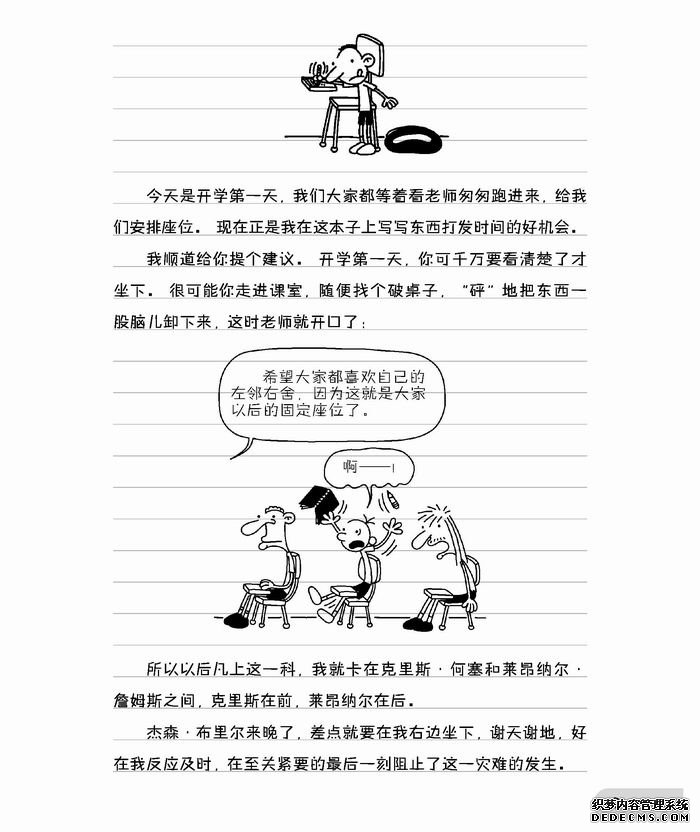 今天是开学第一天，我们大家都等着看老师匆匆跑进来，给我们安排座位。现在正是我在这本子上写写东西打发时间的好机会。

我顺道给你提个建议。开学第一天，你可千万要看清楚了才坐下。很可能你走进课室，随便找个破桌子，“砰”地把东西一股脑儿卸下来，这时老师就开口了：

希望大家都喜欢自己的左邻右舍，因为这就是大家以后的固定座位了。

啊——！

所以以后凡上这一科，我就卡在克里斯·何塞和莱昂纳尔·詹姆斯之间，克里斯在前，莱昂纳尔在后。

杰森·布里尔来晚了，差点就要在我右边坐下，谢天谢地，好在我反应及时，在至关紧要的最后一刻阻止了这一灾难的发生。

织梦内容管理系统
DEDECMS.COM